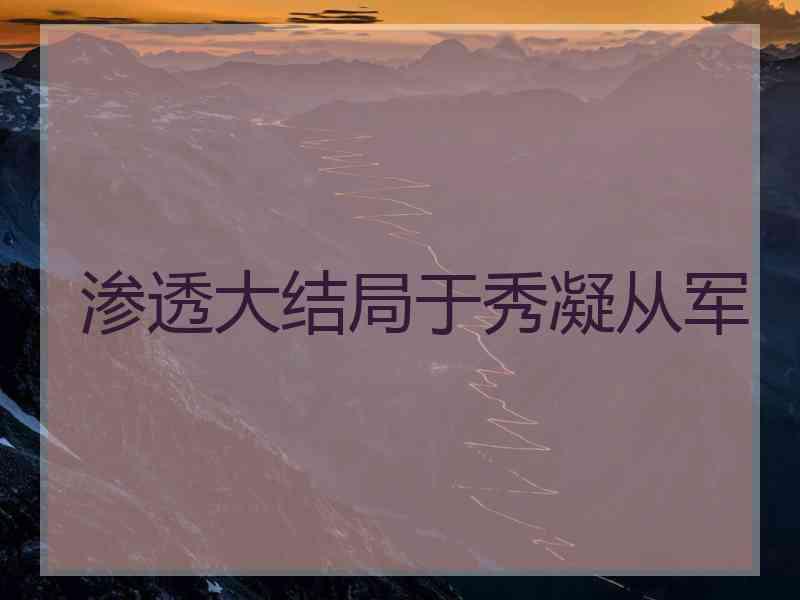 渗透大结局于秀凝从军